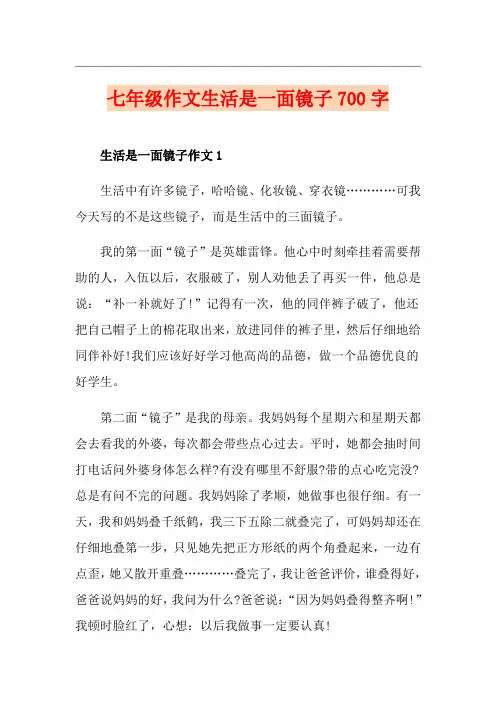 七年级作文生活是一面镜子 700 字

生活是一面镜子作文 1

生活中有许多镜子，哈哈镜、化妆镜、穿衣镜…………可我今天写的不是这些镜子，而是生活中的三面镜子。

我的第一面“镜子”是英雄雷锋。他心中时刻牵挂着需要帮助的人，入伍以后，衣服破了，别人劝他丢了再买一件，他总是说：“补一补就好了！”记得有一次，他的同伴裤子破了，他还把自己帽子上的棉花取出来，放进同伴的裤子里，然后仔细地给同伴补好！我们应该好好学习他高尚的品德，做一个品德优良的好学生。

第二面“镜子”是我的母亲。我妈妈每个星期六和星期天都会去看我的外婆，每次都会带些点心过去。平时，她都会抽时间打电话问外婆身体怎么样?有没有哪里不舒服?带的点心吃完没?总是有问不完的问题。我妈妈除了孝顺，她做事也很仔细。有一天，我和妈妈叠千纸鹤，我三下五除二就叠完了，可妈妈却还在仔细地叠第一步，只见她先把正方形纸的两个角叠起来，一边有点歪，她又散开重叠…………叠完了，我让爸爸评价，谁叠得好，爸爸说妈妈的好，我问为什么?爸爸说：“因为妈妈叠得整齐啊!”我顿时脸红了，心想：以后我做事一定要认真!